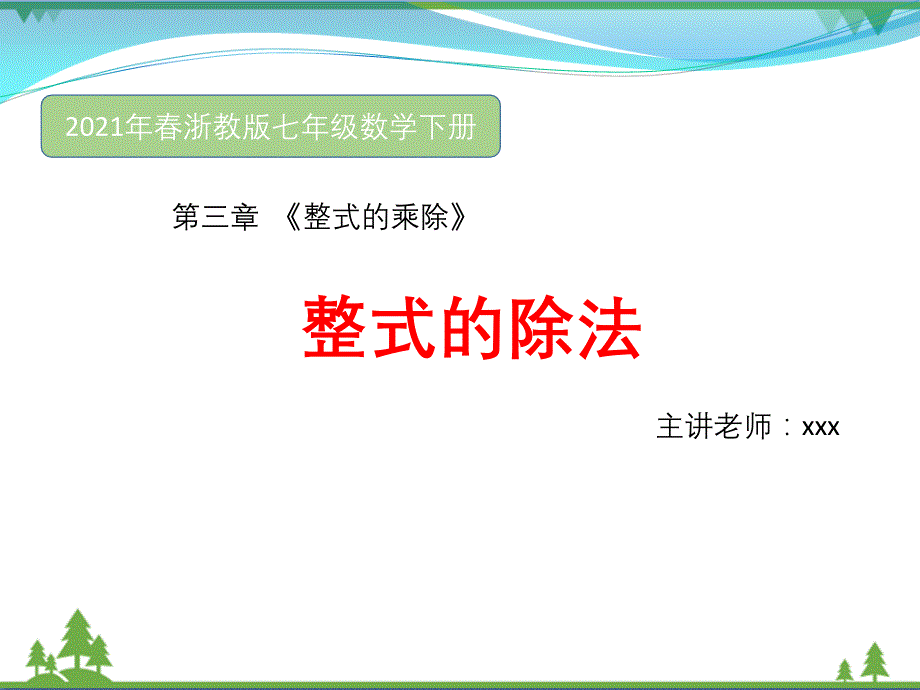 2021年春浙教版七年级数学下册

第三章 《整式的乘除》

整式的除法

主讲老师：xxx